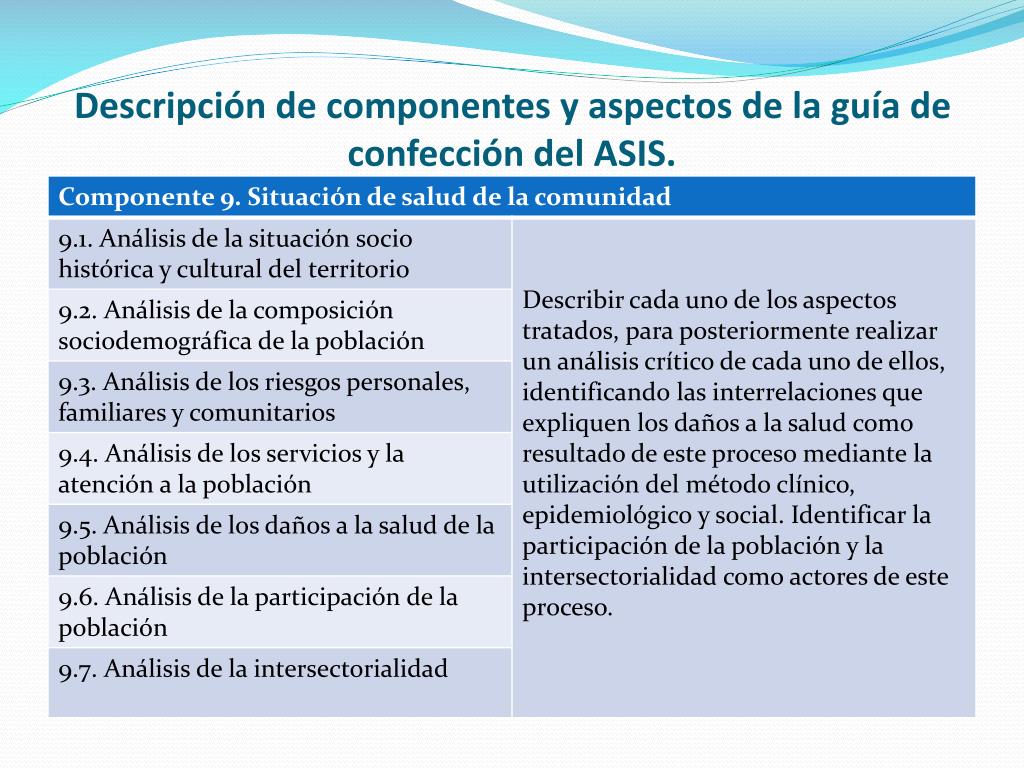 Descripción de componentes y aspectos de la guía de confección del ASIS.

| Componente 9. Situación de salud de la comunidad | |
|---|---|
| 9.1. Análisis de la situación socio histórica y cultural del territorio | Describir cada uno de los aspectos tratados, para posteriormente realizar un análisis crítico de cada uno de ellos, identificando las interrelaciones que expliquen los daños a la salud como resultado de este proceso mediante la utilización del método clínico, epidemiológico y social. Identificar la participación de la población y la intersectorialidad como actores de este proceso. |
| 9.2. Análisis de la composición sociodemográfica de la población | |
| 9.3. Análisis de los riesgos personales, familiares y comunitarios | |
| 9.4. Análisis de los servicios y la atención a la población | |
| 9.5. Análisis de los daños a la salud de la población | |
| 9.6. Análisis de la participación de la población | |
| 9.7. Análisis de la intersectorialidad | |